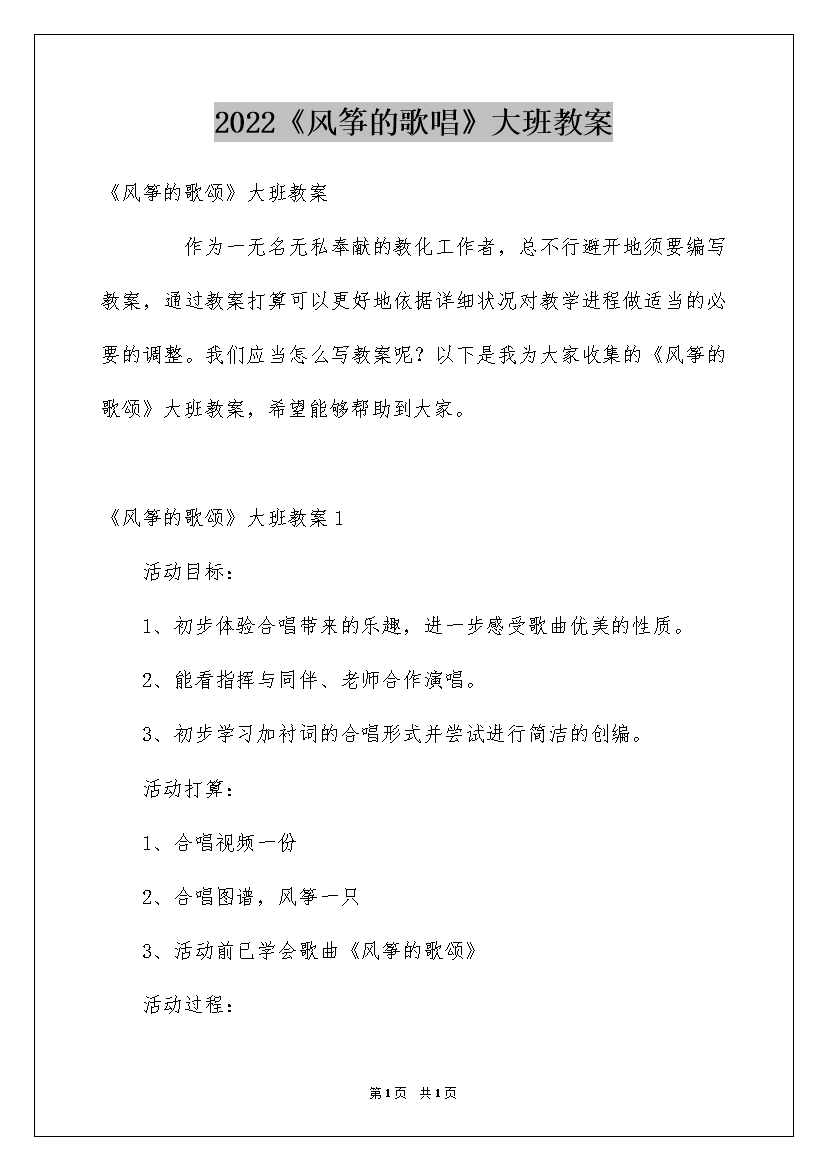 2022《风筝的歌唱》大班教案

《风筝的歌颂》大班教案

作为一无名无私奉献的教化工作者，总不行避开地须要编写教案，通过教案打算可以更好地依据详细状况对教学进程做适当的必要的调整。我们应当怎么写教案呢？以下是我为大家收集的《风筝的歌颂》大班教案，希望能够帮助到大家。

《风筝的歌颂》大班教案1

活动目标：

1、初步体验合唱带来的乐趣，进一步感受歌曲优美的性质。

2、能看指挥与同伴、老师合作演唱。

3、初步学习加衬词的合唱形式并尝试进行简洁的创编。

活动打算：

1、合唱视频一份

2、合唱图谱，风筝一只

3、活动前已学会歌曲《风筝的歌颂》

活动过程：

第1页 共1页